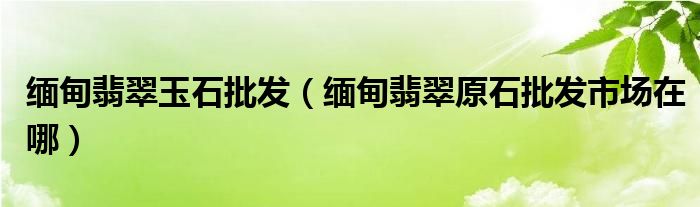 缅甸翡翠玉石批发（缅甸翡翠原石批发市场在哪）